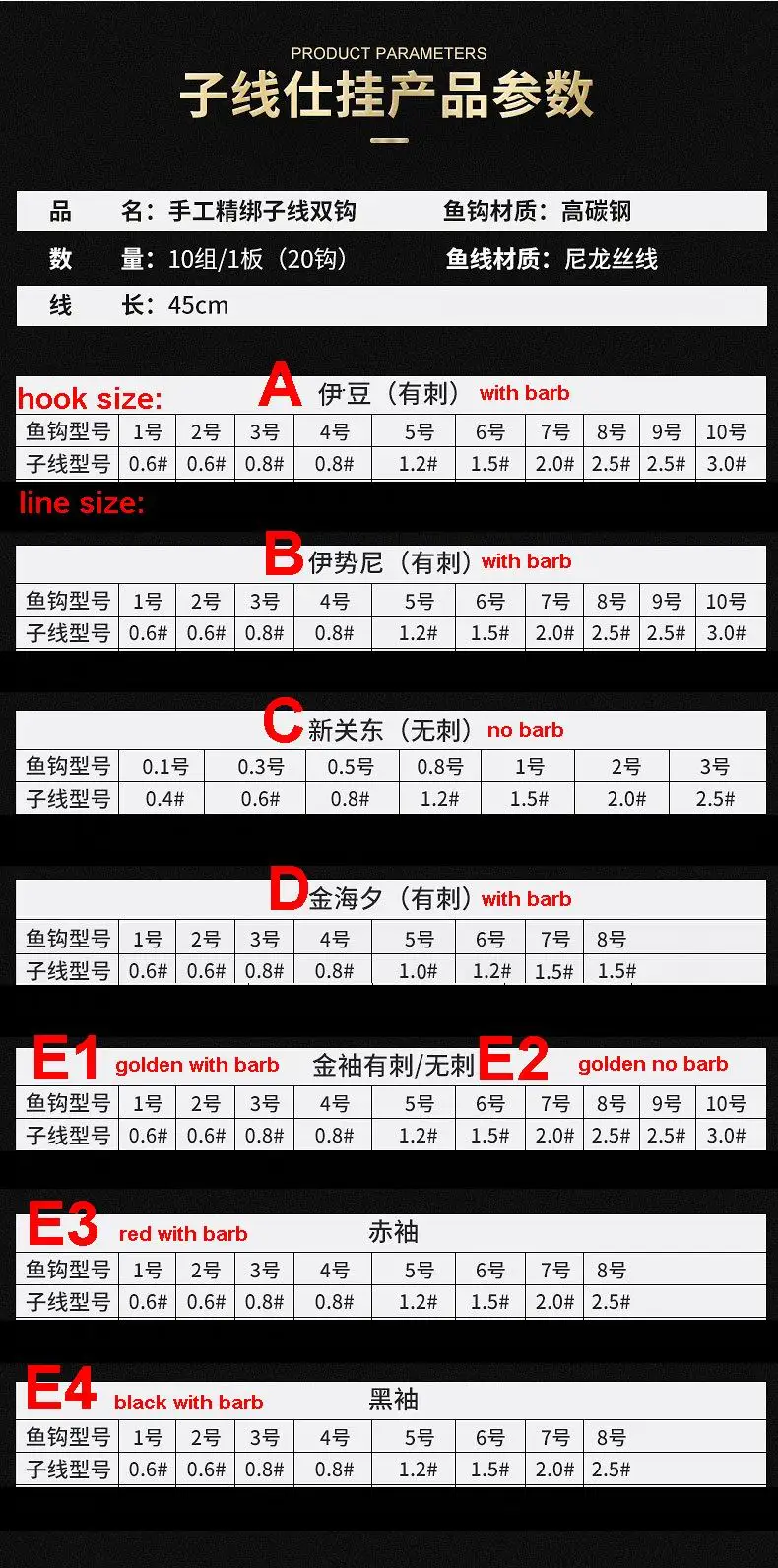 PRODUCT PARAMETERS

子线仕挂产品参数

品　名：手工精绑子线双钩　鱼钩材质：高碳钢
数　量：10组/1板（20钩）　鱼线材质：尼龙丝线
线　长：45cm

hook size:
A 伊豆（有刺） with barb

| 鱼钩型号 | 1号 | 2号 | 3号 | 4号 | 5号 | 6号 | 7号 | 8号 | 9号 | 10号 |
|---|---|---|---|---|---|---|---|---|---|---|
| 子线型号 | 0.6# | 0.6# | 0.8# | 0.8# | 1.2# | 1.5# | 2.0# | 2.5# | 2.5# | 3.0# |

line size:

B 伊势尼（有刺） with barb

| 鱼钩型号 | 1号 | 2号 | 3号 | 4号 | 5号 | 6号 | 7号 | 8号 | 9号 | 10号 |
|---|---|---|---|---|---|---|---|---|---|---|
| 子线型号 | 0.6# | 0.6# | 0.8# | 0.8# | 1.2# | 1.5# | 2.0# | 2.5# | 2.5# | 3.0# |

C 新关东（无刺） no barb

| 鱼钩型号 | 0.1号 | 0.3号 | 0.5号 | 0.8号 | 1号 | 2号 | 3号 |
|---|---|---|---|---|---|---|---|
| 子线型号 | 0.4# | 0.6# | 0.8# | 1.2# | 1.5# | 2.0# | 2.5# |

D 金海夕（有刺） with barb

| 鱼钩型号 | 1号 | 2号 | 3号 | 4号 | 5号 | 6号 | 7号 | 8号 |
|---|---|---|---|---|---|---|---|---|
| 子线型号 | 0.6# | 0.6# | 0.8# | 0.8# | 1.0# | 1.2# | 1.5# | 1.5# |

E1 golden with barb 金袖有刺/无刺 E2 golden no barb

| 鱼钩型号 | 1号 | 2号 | 3号 | 4号 | 5号 | 6号 | 7号 | 8号 | 9号 | 10号 |
|---|---|---|---|---|---|---|---|---|---|---|
| 子线型号 | 0.6# | 0.6# | 0.8# | 0.8# | 1.2# | 1.5# | 2.0# | 2.5# | 2.5# | 3.0# |

E3 red with barb 赤袖

| 鱼钩型号 | 1号 | 2号 | 3号 | 4号 | 5号 | 6号 | 7号 | 8号 |
|---|---|---|---|---|---|---|---|---|
| 子线型号 | 0.6# | 0.6# | 0.8# | 0.8# | 1.2# | 1.5# | 2.0# | 2.5# |

E4 black with barb 黑袖

| 鱼钩型号 | 1号 | 2号 | 3号 | 4号 | 5号 | 6号 | 7号 | 8号 |
|---|---|---|---|---|---|---|---|---|
| 子线型号 | 0.6# | 0.6# | 0.8# | 0.8# | 1.2# | 1.5# | 2.0# | 2.5# |